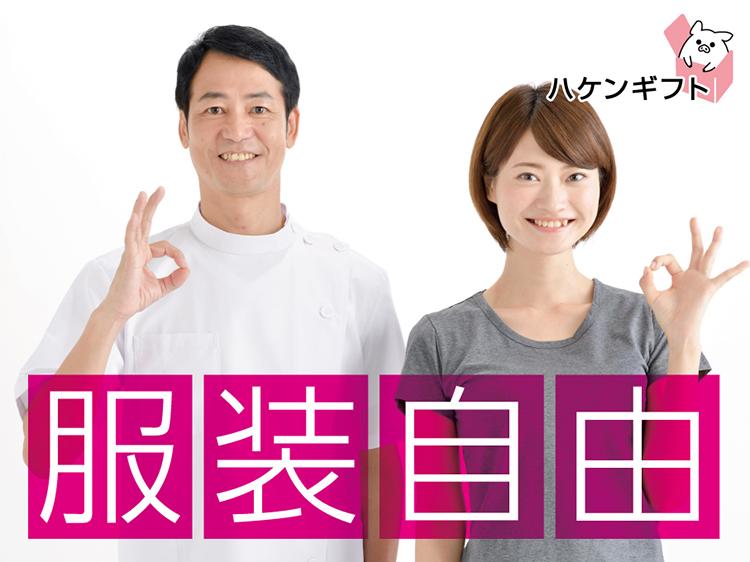 ハケンギフト

服装自由